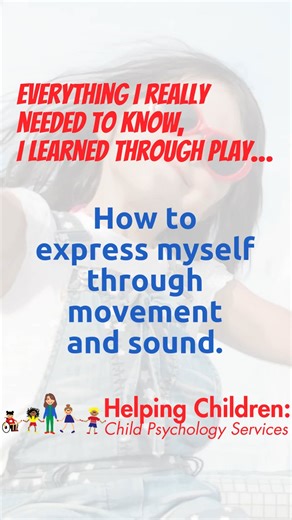 EVERYTHING I REALLY NEEDED TO KNOW, I LEARNED THROUGH PLAY...

How to express myself through movement and sound.

Helping Children:
Child Psychology Services